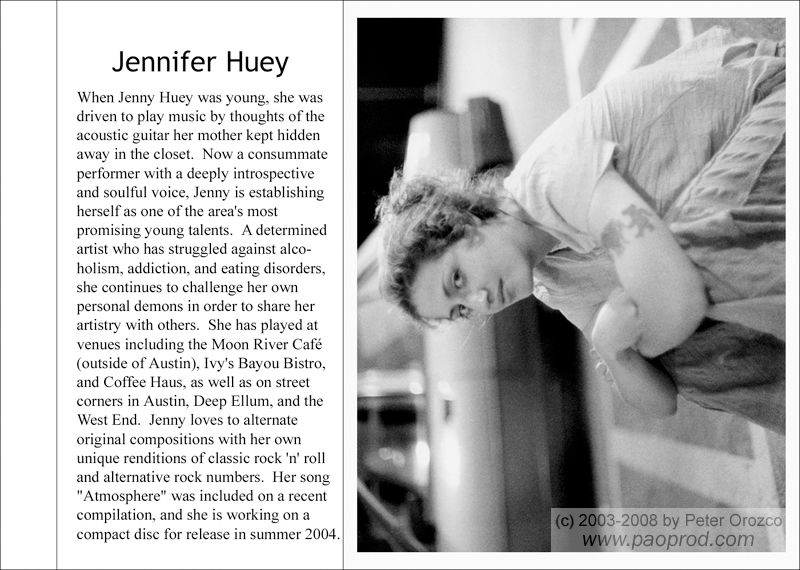 Jennifer Huey

When Jenny Huey was young, she was driven to play music by thoughts of the acoustic guitar her mother kept hidden away in the closet. Now a consummate performer with a deeply introspective and soulful voice, Jenny is establishing herself as one of the area's most promising young talents. A determined artist who has struggled against alcoholism, addiction, and eating disorders, she continues to challenge her own personal demons in order to share her artistry with others. She has played at venues including the Moon River Café (outside of Austin), Ivy's Bayou Bistro, and Coffee Haus, as well as on street corners in Austin, Deep Ellum, and the West End. Jenny loves to alternate original compositions with her own unique renditions of classic rock 'n' roll and alternative rock numbers. Her song "Atmosphere" was included on a recent compilation, and she is working on a compact disc for release in summer 2004.

(c) 2003-2008 by Peter Orozco
www.paoprod.com